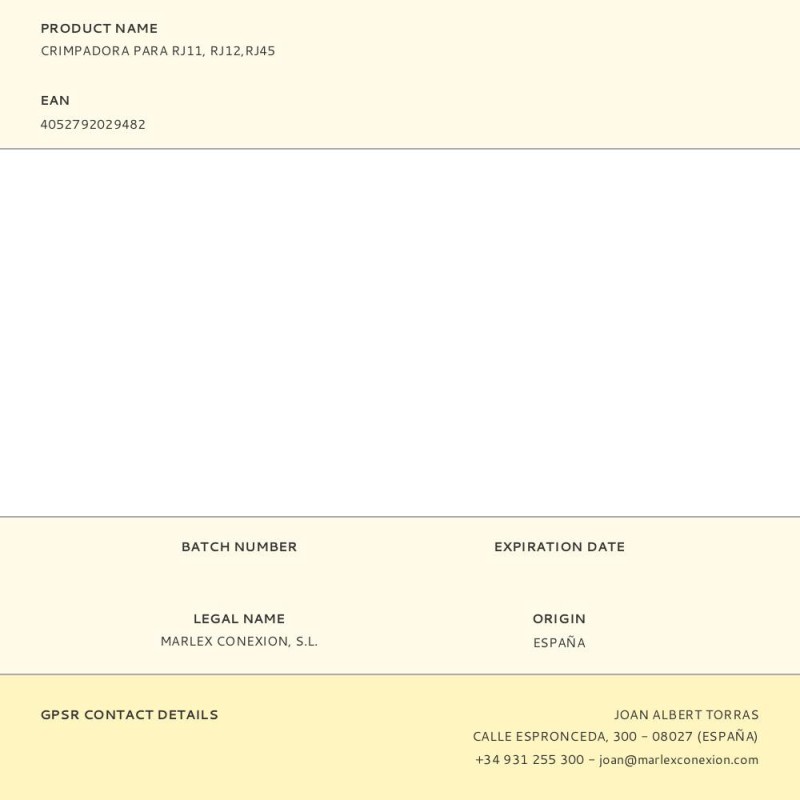 PRODUCT NAME
CRIMPADORA PARA RJ11, RJ12,RJ45

EAN
4052792029482

BATCH NUMBER

EXPIRATION DATE

LEGAL NAME
MARLEX CONEXION, S.L.

ORIGIN
ESPAÑA

GPSR CONTACT DETAILS

JOAN ALBERT TORRAS
CALLE ESPRONCEDA, 300 – 08027 (ESPAÑA)
+34 931 255 300 – joan@marlexconexion.com